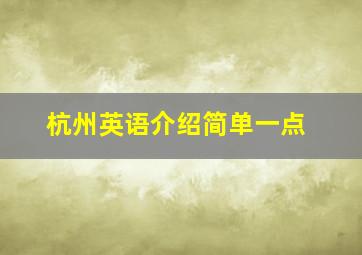 杭州英语介绍简单一点